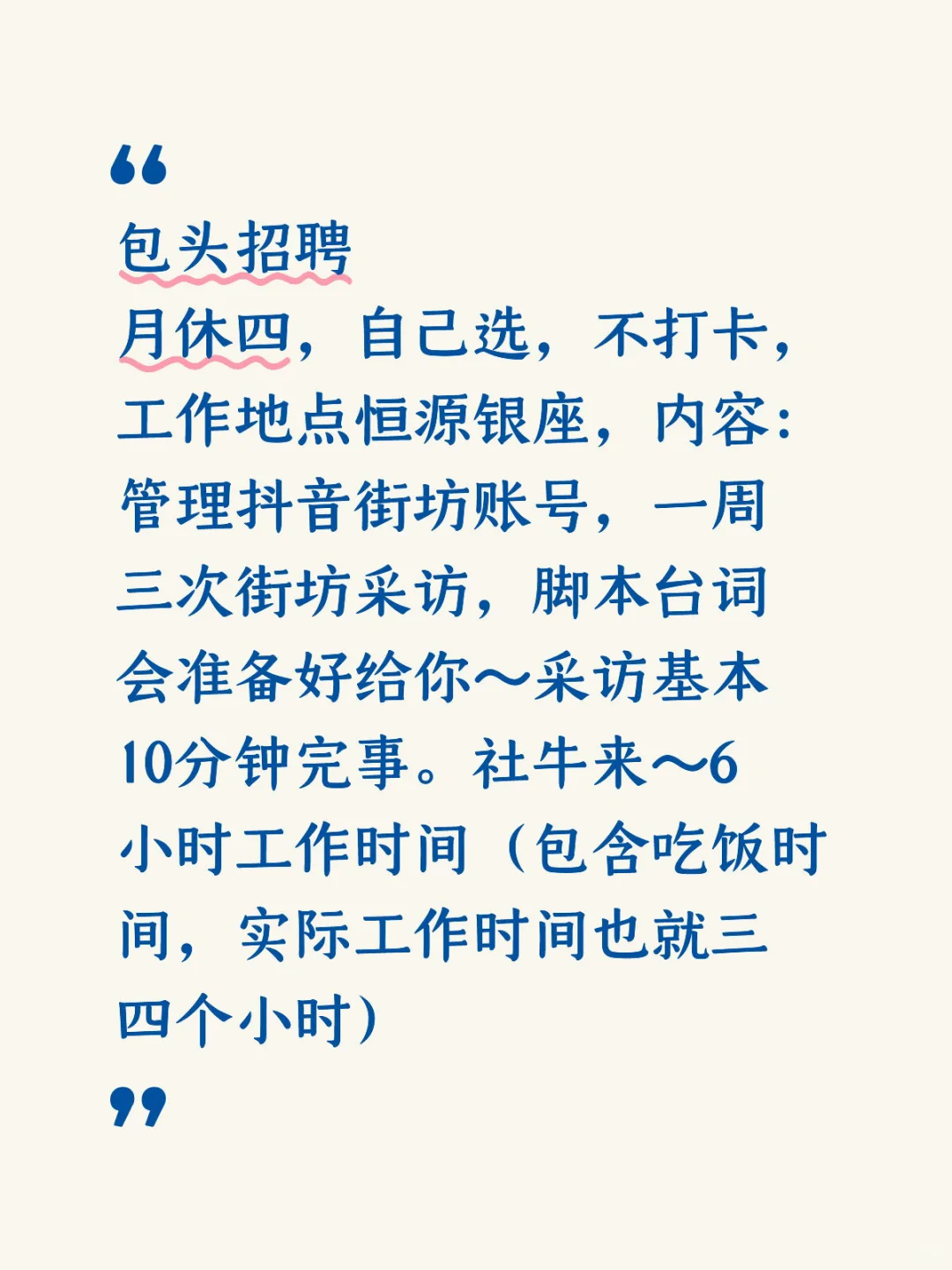 “

包头招聘

月休四，自己选，不打卡，工作地点恒源银座，内容：管理抖音街坊账号，一周三次街坊采访，脚本台词会准备好给你～采访基本10分钟完事。社牛来～6小时工作时间（包含吃饭时间，实际工作时间也就三四个小时）

”